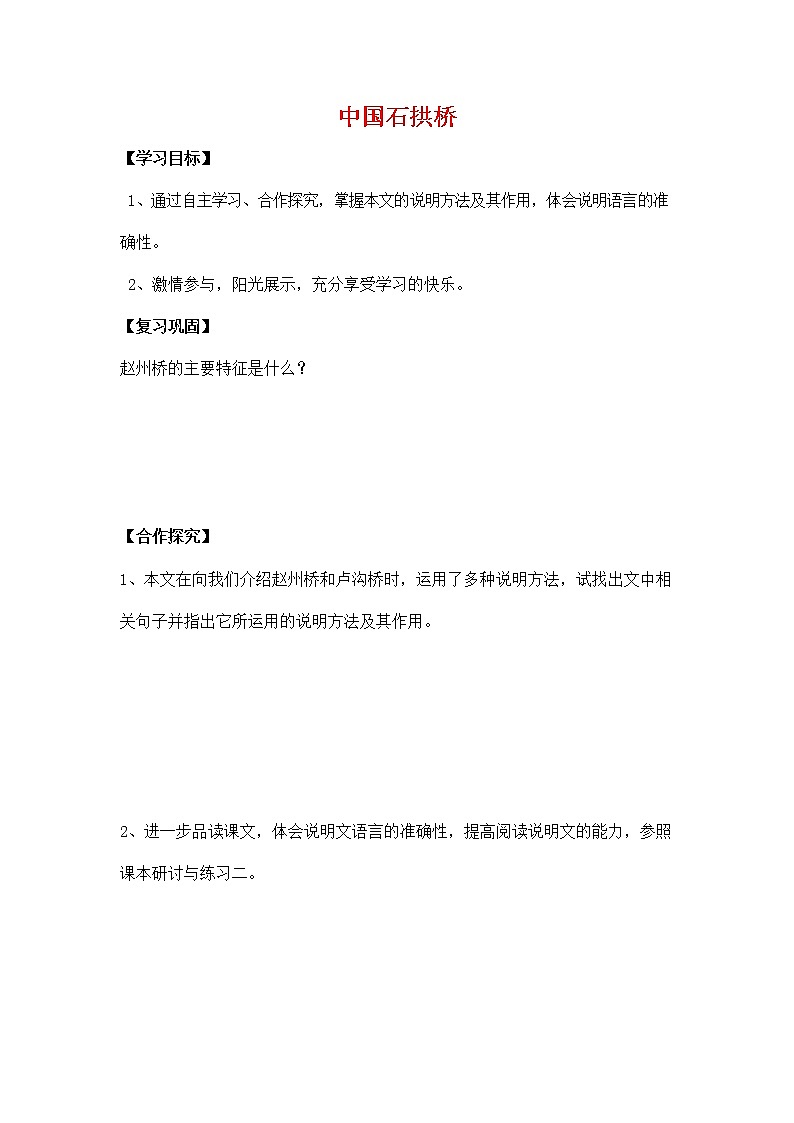 中国石拱桥

【学习目标】

1、通过自主学习、合作探究，掌握本文的说明方法及其作用，体会说明语言的准确性。

2、激情参与，阳光展示，充分享受学习的快乐。

【复习巩固】

赵州桥的主要特征是什么？

【合作探究】

1、本文在向我们介绍赵州桥和卢沟桥时，运用了多种说明方法，试找出文中相关句子并指出它所运用的说明方法及其作用。

2、进一步品读课文，体会说明文语言的准确性，提高阅读说明文的能力，参照课本研讨与练习二。